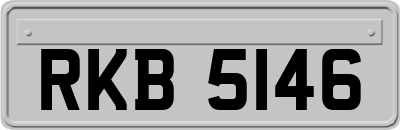 RKB 5146